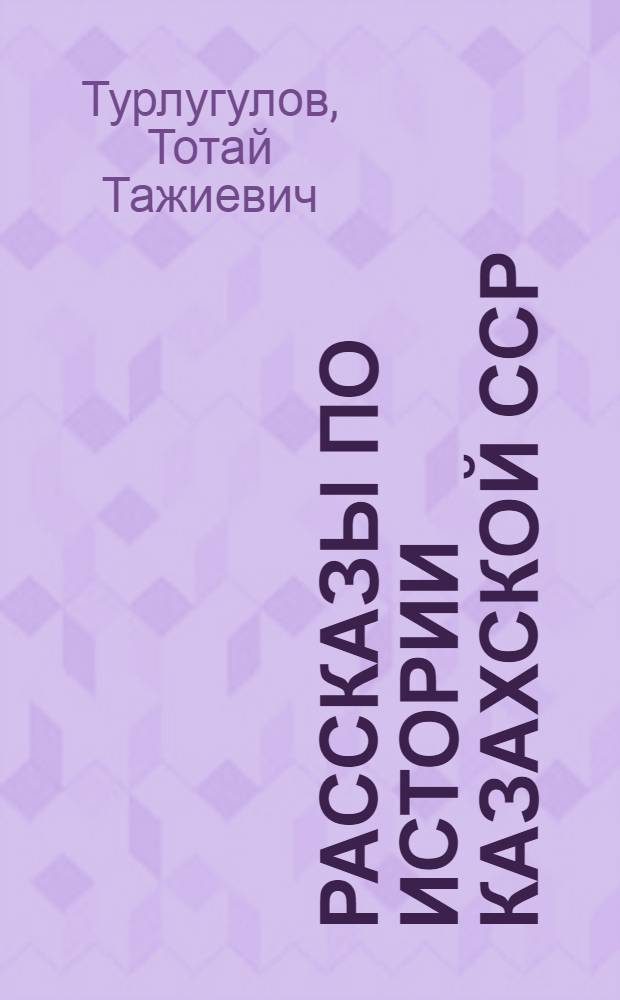 Турлугулов, Тотай Тажиевич

РАССКАЗЫ ПО ИСТОРИИ КАЗАХСКОЙ ССР